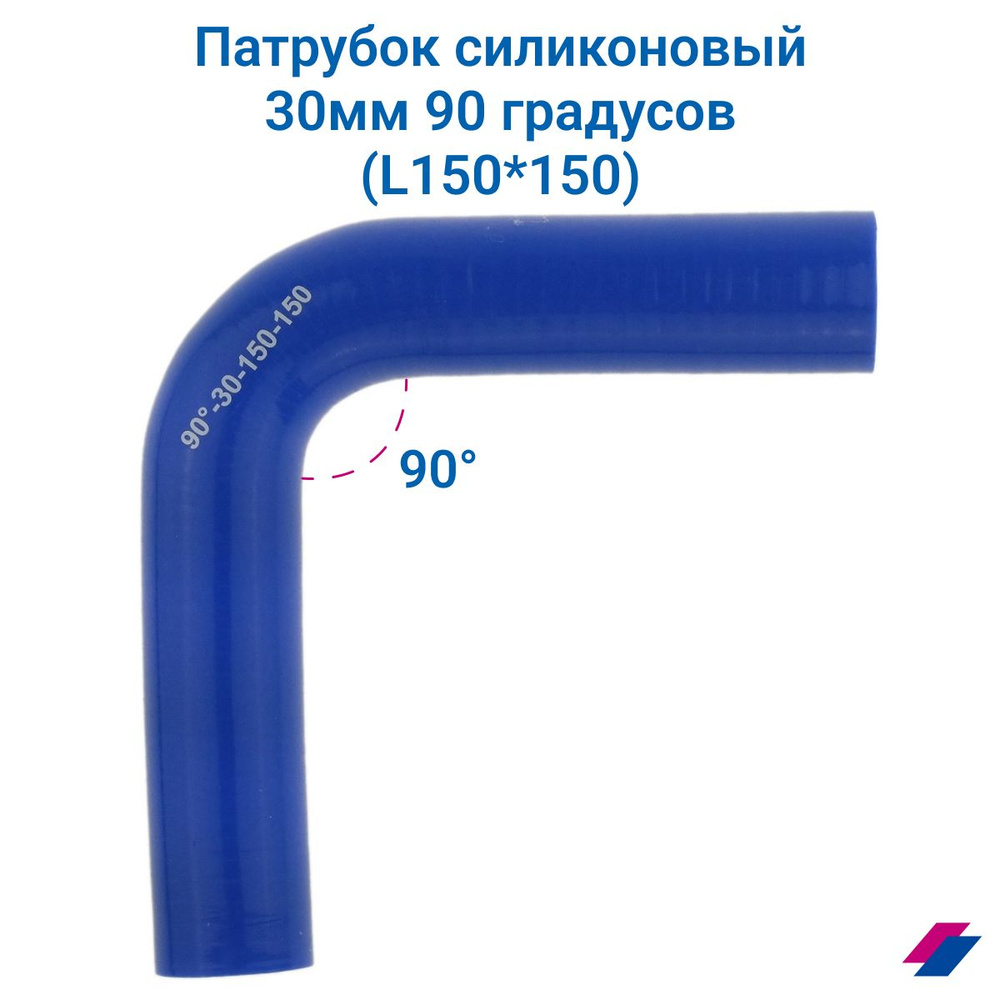 Патрубок силиконовый
30мм 90 градусов
(L150*150)

90°-30-150-150

90°